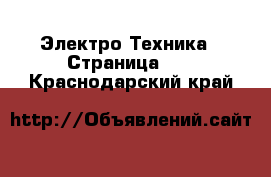 Электро Техника
Страница
Краснодарский край

http://Объявлений.сайт